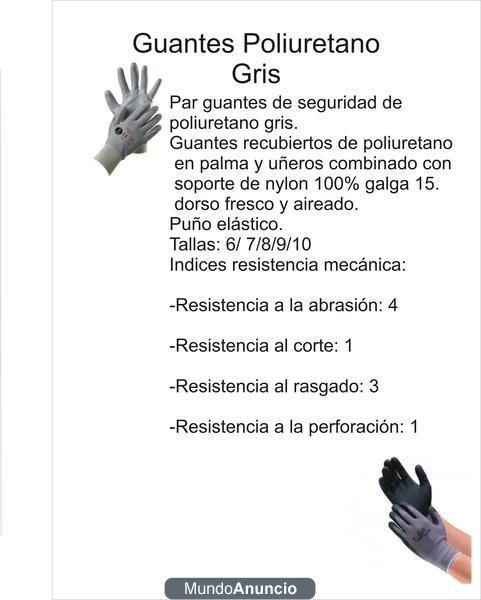 Guantes Poliuretano Gris

Par guantes de seguridad de poliuretano gris.
Guantes recubiertos de poliuretano en palma y uñeros combinado con soporte de nylon 100% galga 15. dorso fresco y aireado.
Puño elástico.
Tallas: 6/ 7/8/9/10
Indices resistencia mecánica:

-Resistencia a la abrasión: 4

-Resistencia al corte: 1

-Resistencia al rasgado: 3

-Resistencia a la perforación: 1

MundoAnuncio